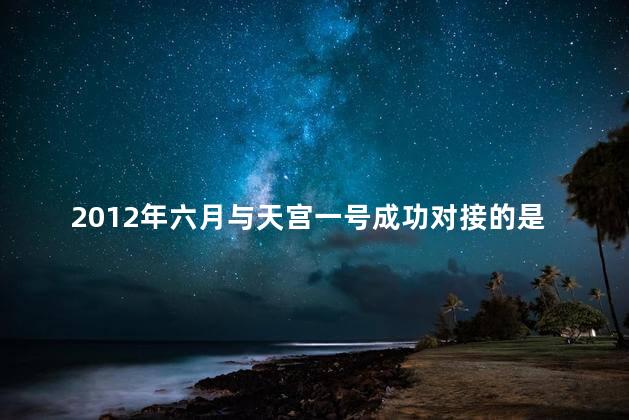 2012年六月与天宫一号成功对接的是